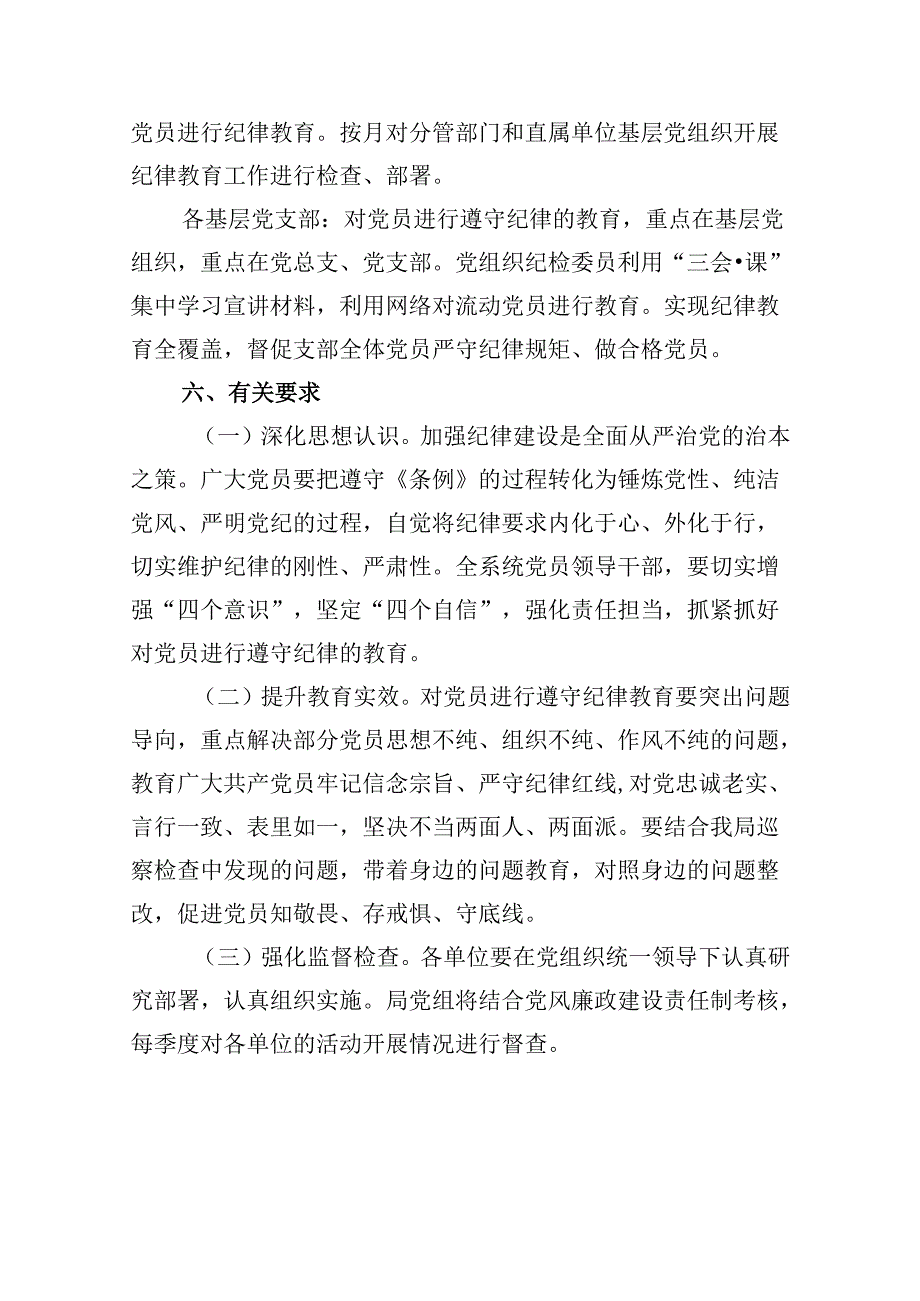 党员进行纪律教育。按月对分管部门和直属单位基层党组织开展纪律教育工作进行检查、部署。

各基层党支部：对党员进行遵守纪律的教育，重点在基层党组织，重点在党总支、党支部。党组织纪检委员利用“三会•课”集中学习宣讲材料，利用网络对流动党员进行教育。实现纪律教育全覆盖，督促支部全体党员严守纪律规矩、做合格党员。

六、有关要求

（一）深化思想认识。加强纪律建设是全面从严治党的治本之策。广大党员要把遵守《条例》的过程转化为锤炼党性、纯洁党风、严明党纪的过程，自觉将纪律要求内化于心、外化于行，切实维护纪律的刚性、严肃性。全系统党员领导干部，要切实增强“四个意识”，坚定“四个自信”，强化责任担当，抓紧抓好对党员进行遵守纪律的教育。

（二）提升教育实效。对党员进行遵守纪律教育要突出问题导向，重点解决部分党员思想不纯、组织不纯、作风不纯的问题，教育广大共产党员牢记信念宗旨、严守纪律红线,对党忠诚老实、言行一致、表里如一，坚决不当两面人、两面派。要结合我局巡察检查中发现的问题，带着身边的问题教育，对照身边的问题整改，促进党员知敬畏、存戒惧、守底线。

（三）强化监督检查。各单位要在党组织统一领导下认真研究部署，认真组织实施。局党组将结合党风廉政建设责任制考核，每季度对各单位的活动开展情况进行督查。